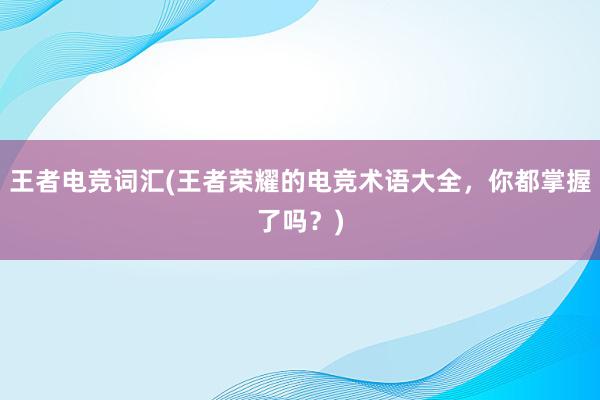 王者电竞词汇(王者荣耀的电竞术语大全，你都掌握了吗？)